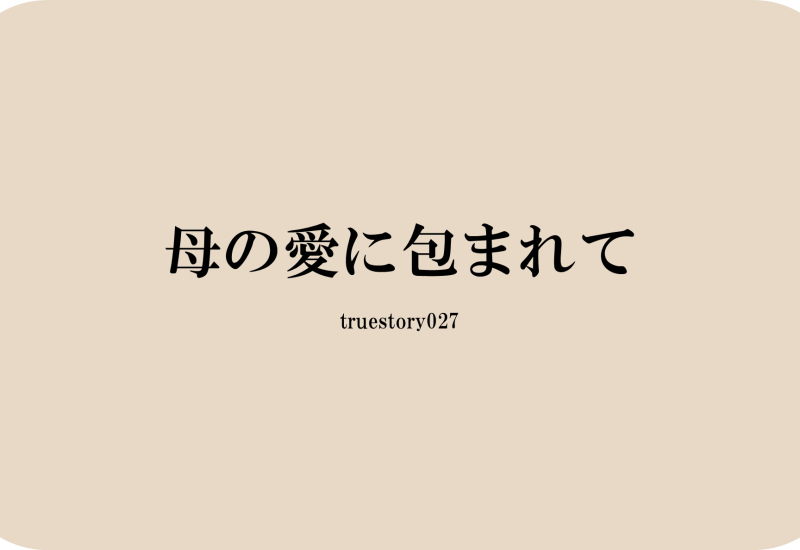 母の愛に包まれて

truestory027